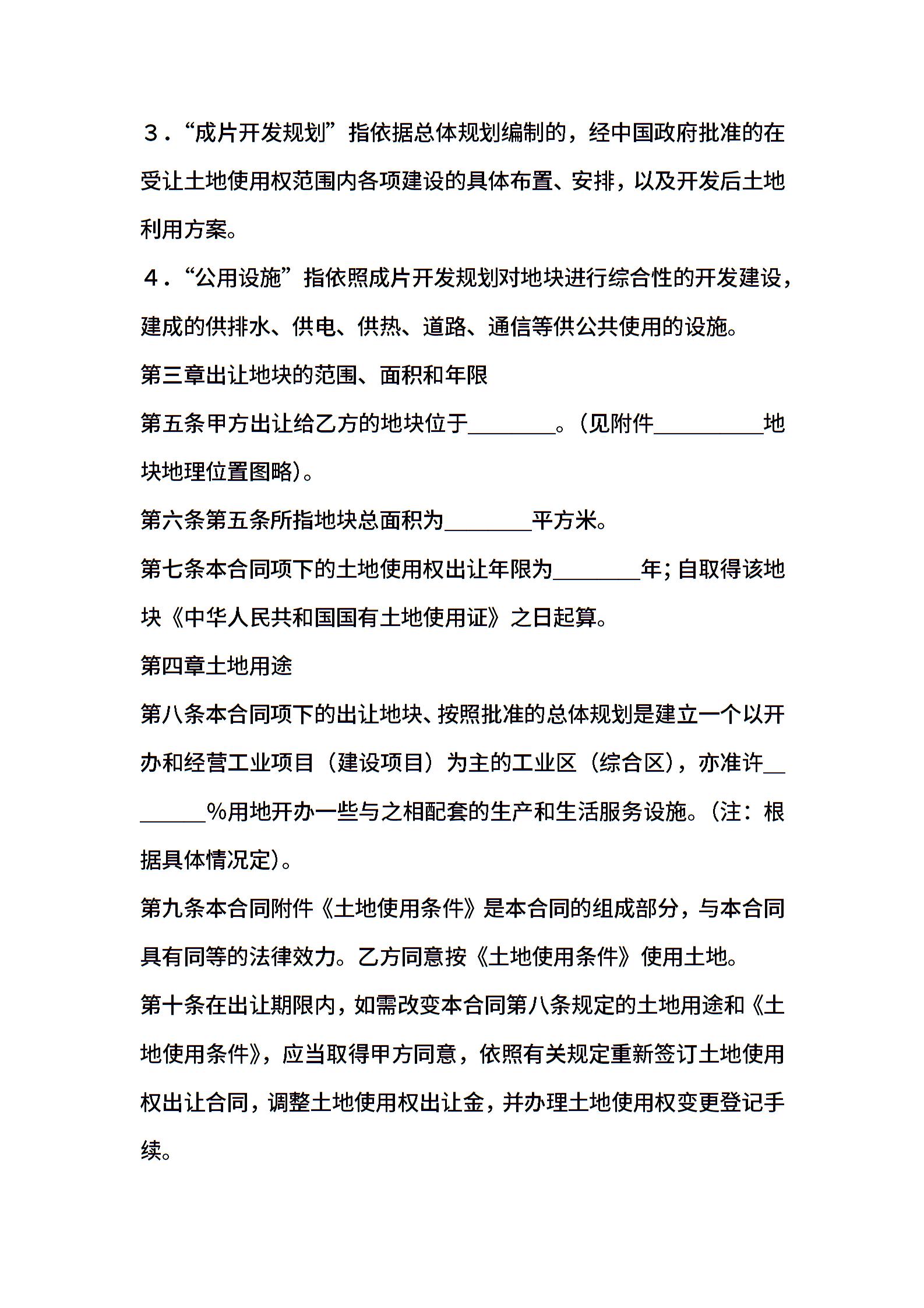 ３．“成片开发规划”指依据总体规划编制的，经中国政府批准的在受让土地使用权范围内各项建设的具体布置、安排，以及开发后土地利用方案。

４．“公用设施”指依照成片开发规划对地块进行综合性的开发建设，建成的供排水、供电、供热、道路、通信等供公共使用的设施。

第三章出让地块的范围、面积和年限

第五条甲方出让给乙方的地块位于________。(见附件__________地块地理位置图略)。

第六条第五条所指地块总面积为________平方米。

第七条本合同项下的土地使用权出让年限为________年;自取得该地块《中华人民共和国国有土地使用证》之日起算。

第四章土地用途

第八条本合同项下的出让地块、按照批准的总体规划是建立一个以开办和经营工业项目（建设项目）为主的工业区（综合区)，亦准许________%用地开办一些与之相配套的生产和生活服务设施。(注：根据具体情况定)。

第九条本合同附件《土地使用条件》是本合同的组成部分，与本合同具有同等的法律效力。乙方同意按《土地使用条件》使用土地。

第十条在出让期限内，如需改变本合同第八条规定的土地用途和《土地使用条件》，应当取得甲方同意，依照有关规定重新签订土地使用权出让合同，调整土地使用权出让金，并办理土地使用权变更登记手续。